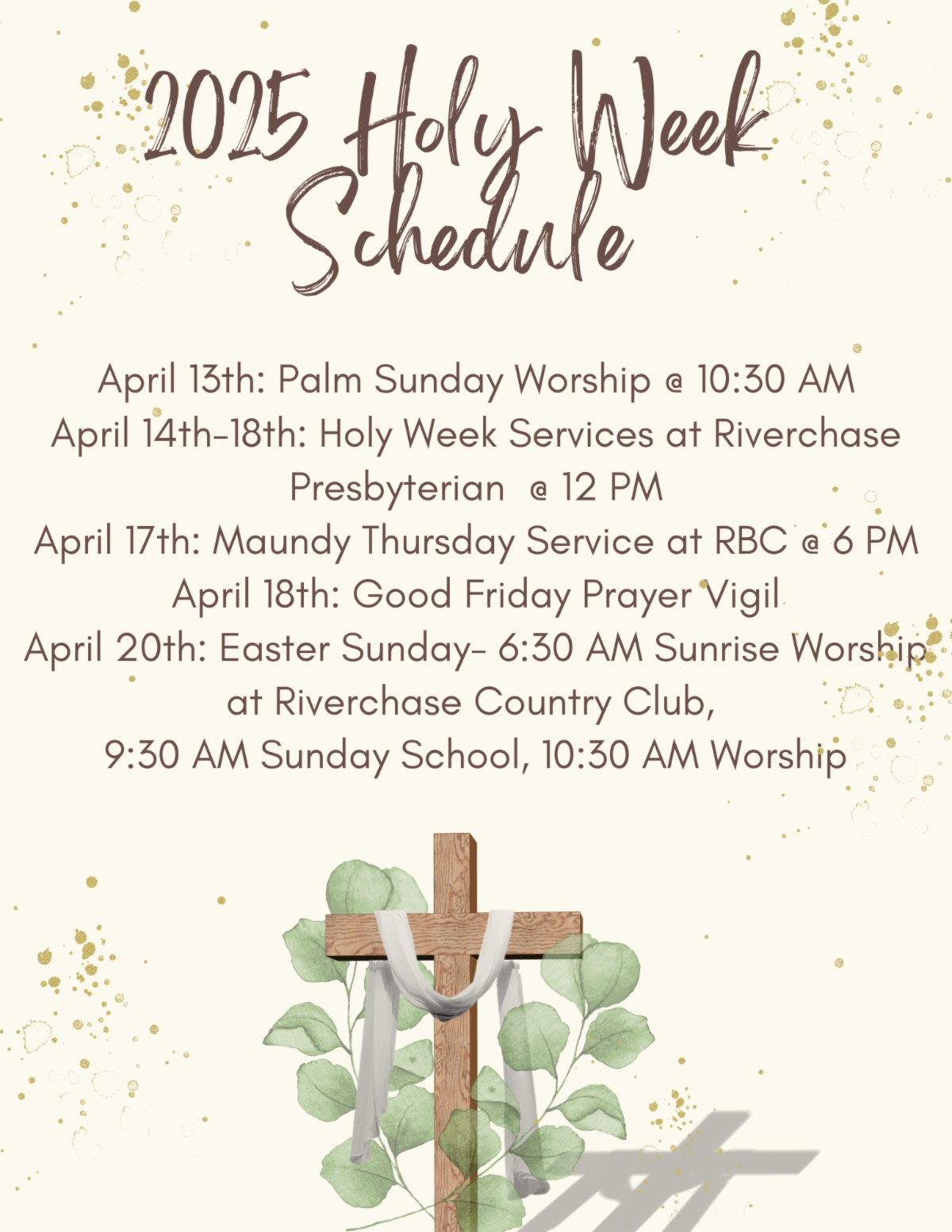 2025 Holy Week Schedule

April 13th: Palm Sunday Worship @ 10:30 AM
April 14th-18th: Holy Week Services at Riverchase Presbyterian @ 12 PM
April 17th: Maundy Thursday Service at RBC @ 6 PM
April 18th: Good Friday Prayer Vigil
April 20th: Easter Sunday- 6:30 AM Sunrise Worship at Riverchase Country Club,
9:30 AM Sunday School, 10:30 AM Worship